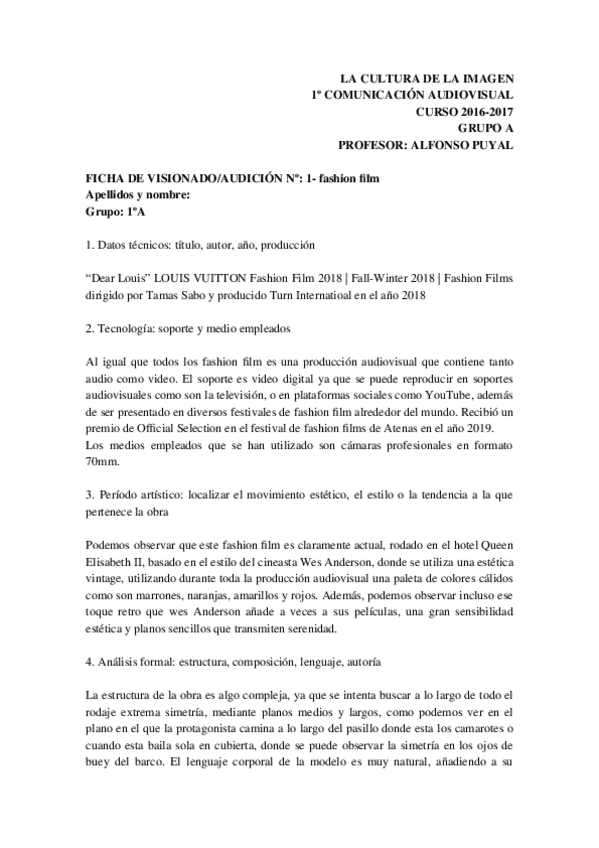 LA CULTURA DE LA IMAGEN
1º COMUNICACIÓN AUDIOVISUAL
CURSO 2016-2017
GRUPO A
PROFESOR: ALFONSO PUYAL

FICHA DE VISIONADO/AUDICIÓN Nº: 1- fashion film
Apellidos y nombre:
Grupo: 1ºA

1. Datos técnicos: título, autor, año, producción

“Dear Louis” LOUIS VUITTON Fashion Film 2018 | Fall-Winter 2018 | Fashion Films dirigido por Tamas Sabo y producido Turn Internatioal en el año 2018

2. Tecnología: soporte y medio empleados

Al igual que todos los fashion film es una producción audiovisual que contiene tanto audio como video. El soporte es video digital ya que se puede reproducir en soportes audiovisuales como son la televisión, o en plataformas sociales como YouTube, además de ser presentado en diversos festivales de fashion film alrededor del mundo. Recibió un premio de Official Selection en el festival de fashion films de Atenas en el año 2019.
Los medios empleados que se han utilizado son cámaras profesionales en formato 70mm.

3. Período artístico: localizar el movimiento estético, el estilo o la tendencia a la que pertenece la obra

Podemos observar que este fashion film es claramente actual, rodado en el hotel Queen Elisabeth II, basado en el estilo del cineasta Wes Anderson, donde se utiliza una estética vintage, utilizando durante toda la producción audiovisual una paleta de colores cálidos como son marrones, naranjas, amarillos y rojos. Además, podemos observar incluso ese toque retro que wes Anderson añade a veces a sus películas, una gran sensibilidad estética y planos sencillos que transmiten serenidad.

4. Análisis formal: estructura, composición, lenguaje, autoría

La estructura de la obra es algo compleja, ya que se intenta buscar a lo largo de todo el rodaje extrema simetría, mediante planos medios y largos, como podemos ver en el plano en el que la protagonista camina a lo largo del pasillo donde esta los camarotes o cuando esta baila sola en cubierta, donde se puede observar la simetría en los ojos de buey del barco. El lenguaje corporal de la modelo es muy natural, añadiendo a su